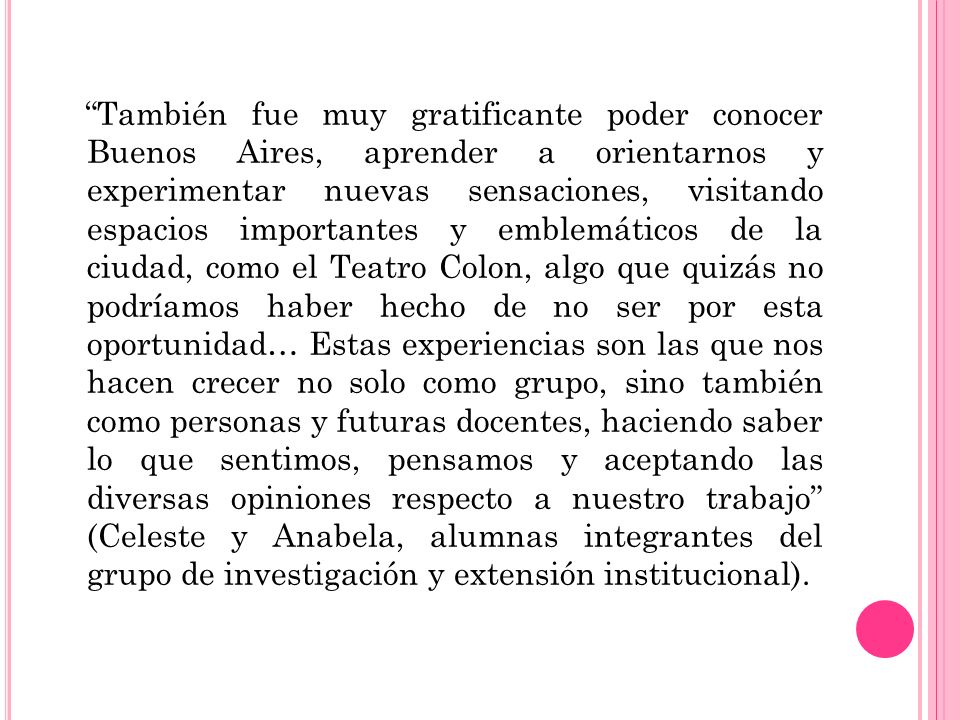 “También fue muy gratificante poder conocer Buenos Aires, aprender a orientarnos y experimentar nuevas sensaciones, visitando espacios importantes y emblemáticos de la ciudad, como el Teatro Colon, algo que quizás no podríamos haber hecho de no ser por esta oportunidad… Estas experiencias son las que nos hacen crecer no solo como grupo, sino también como personas y futuras docentes, haciendo saber lo que sentimos, pensamos y aceptando las diversas opiniones respecto a nuestro trabajo” (Celeste y Anabela, alumnas integrantes del grupo de investigación y extensión institucional).